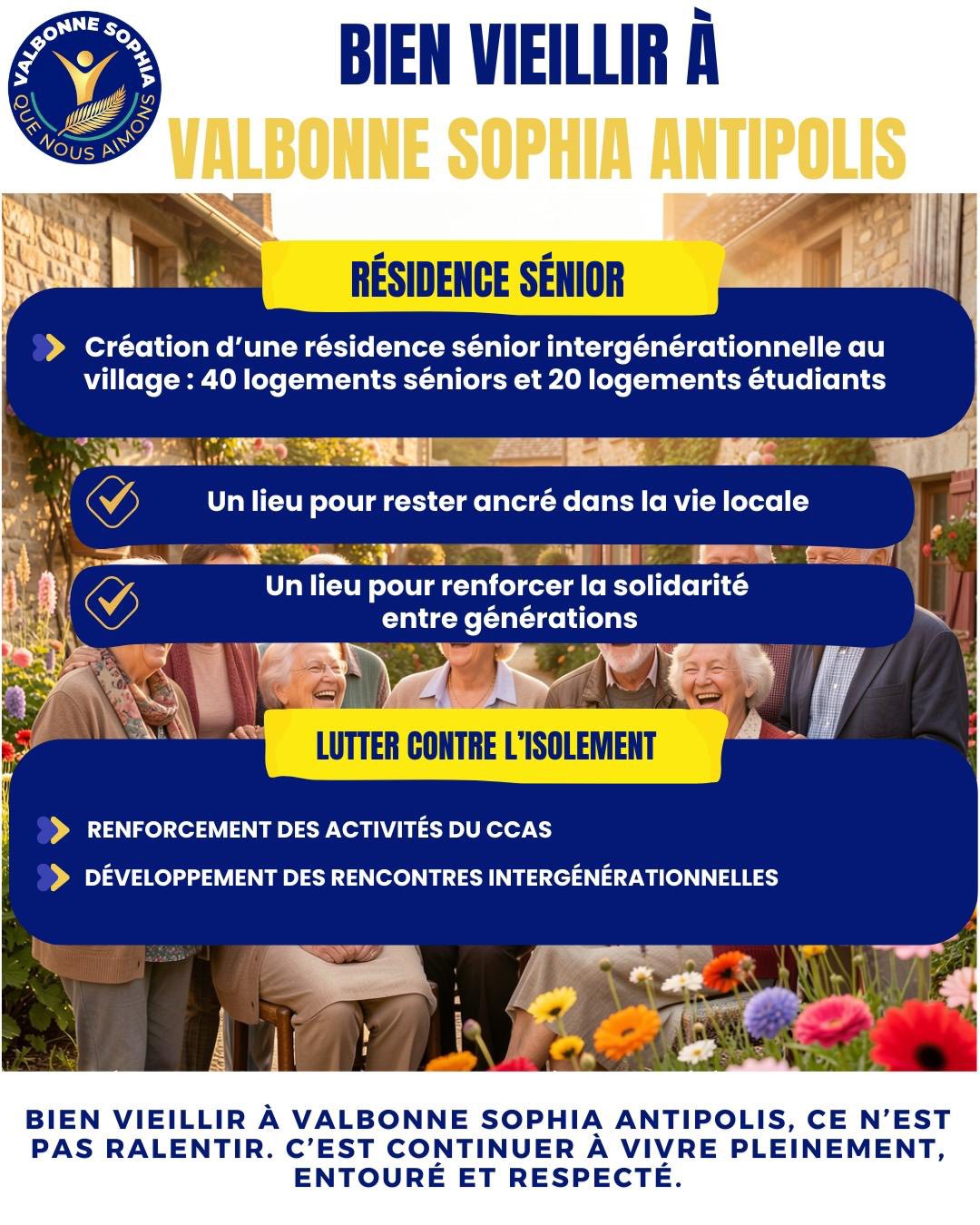 VALBONNE SOPHIA
QUE NOUS AIMONS

BIEN VIEILLIR À
VALBONNE SOPHIA ANTIPOLIS

RÉSIDENCE SÉNIOR

Création d'une résidence sénior intergénérationnelle au village : 40 logements séniors et 20 logements étudiants

Un lieu pour rester ancré dans la vie locale

Un lieu pour renforcer la solidarité entre générations

LUTTER CONTRE L'ISOLEMENT

RENFORCEMENT DES ACTIVITÉS DU CCAS

DÉVELOPPEMENT DES RENCONTRES INTERGÉNÉRATIONNELLES

BIEN VIEILLIR À VALBONNE SOPHIA ANTIPOLIS, CE N'EST PAS RALENTIR. C'EST CONTINUER À VIVRE PLEINEMENT, ENTOURÉ ET RESPECTÉ.